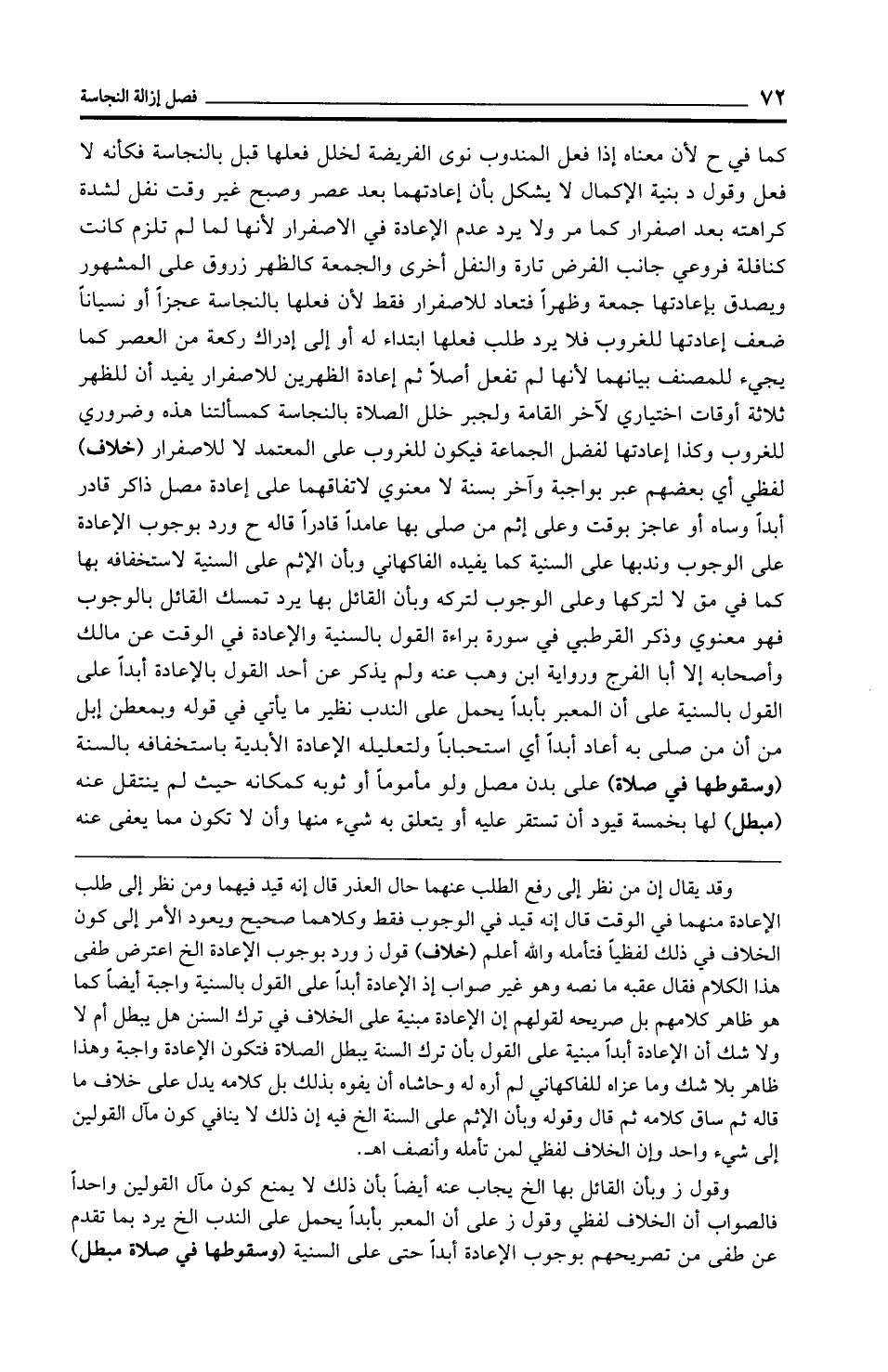 ٧٢ فصل إزالة النجاسة

كما في ح لأن معناه إذا فعل المندوب نوى الفريضة لخلل فعلها قبل بالنجاسة فكأنه لا فعل وقول د بنية الإكمال لا يشكل بأن إعادتهما بعد عصر وصبح غير وقت نفل لشدة كراهته بعد اصفرار كما مر ولا يرد عدم الإعادة في الاصفرار لأنها لما لم تلزم كانت كنافلة فروعي جانب الفرض تارة والنفل أخرى والجمعة كالظهر زروق على المشهور ويصدق بإعادتها جمعة وظهراً فتعاد للاصفرار فقط لأن فعلها بالنجاسة عجزاً أو نسياناً ضعف إعادتها للغروب فلا يرد طلب فعلها ابتداء له أو إلى إدراك ركعة من العصر كما يجيء للمصنف بيانهما لأنها لم تفعل أصلاً ثم إعادة الظهرين للاصفرار يفيد أن للظهر ثلاثة أوقات اختياري لآخر القامة ولجبر خلل الصلاة بالنجاسة كمسألتنا هذه وضروري للغروب وكذا إعادتها لفضل الجماعة فيكون للغروب على المعتمد لا للاصفرار (خلاف) لفظي أي بعضهم عبر بواجبة وآخر بسنة لا معنوي لاتفاقهما على إعادة مصل ذاكر قادر أبداً وساه أو عاجز بوقت وعلى إثم من صلى بها عامداً قادراً قاله ح ورد بوجوب الإعادة على الوجوب وندبها على السنية كما يفيده الفاكهاني وبأن الإثم على السنية لاستخفافه بها كما في مق لا لتركها وعلى الوجوب لتركه وبأن القائل بها يرد تمسك القائل بالوجوب فهو معنوي وذكر القرطبي في سورة براءة القول بالسنية والإعادة في الوقت عن مالك وأصحابه إلا أبا الفرج ورواية ابن وهب عنه ولم يذكر عن أحد القول بالإعادة أبداً على القول بالسنية على أن المعبر بأبداً يحمل على الندب نظير ما يأتي في قوله وبمعطن إبل من أن من صلى به أعاد أبداً أي استحباباً ولتعليله الإعادة الأبدية باستخفافه بالسنة (وسقوطها في صلاة) على بدن مصل ولو مأموماً أو ثوبه كمكانه حيث لم ينتقل عنه (مبطل) لها بخمسة قيود أن تستقر عليه أو يتعلق به شيء منها وأن لا تكون مما يعفى عنه

وقد يقال إن من نظر إلى رفع الطلب عنهما حال العذر قال إنه قيد فيهما ومن نظر إلى طلب الإعادة منهما في الوقت قال إنه قيد في الوجوب فقط وكلاهما صحيح ويعود الأمر إلى كون الخلاف في ذلك لفظياً فتأمله والله أعلم (خلاف) قول ز ورد بوجوب الإعادة الخ اعترض طفى هذا الكلام فقال عقبه ما نصه وهو غير صواب إذ الإعادة أبداً على القول بالسنية واجبة أيضاً كما هو ظاهر كلامهم بل صريحه لقولهم إن الإعادة مبنية على الخلاف في ترك السنن هل يبطل أم لا ولا شك أن الإعادة أبداً مبنية على القول بأن ترك السنة يبطل الصلاة فتكون الإعادة واجبة وهذا ظاهر بلا شك وما عزاه للفاكهاني لم أره له وحاشاه أن يفوه بذلك بل كلامه يدل على خلاف ما قاله ثم ساق كلامه ثم قال وقوله وبأن الإثم على السنة الخ فيه إن ذلك لا ينافي كون مآل القولين إلى شيء واحد وإن الخلاف لفظي لمن تأمله وأنصف اهـ.

وقول ز وبأن القائل بها الخ يجاب عنه أيضاً بأن ذلك لا يمنع كون مآل القولين واحداً فالصواب أن الخلاف لفظي وقول ز على أن المعبر بأبداً يحمل على الندب الخ يرد بما تقدم عن طفى من تصريحهم بوجوب الإعادة أبداً حتى على السنية (وسقوطها في صلاة مبطل)